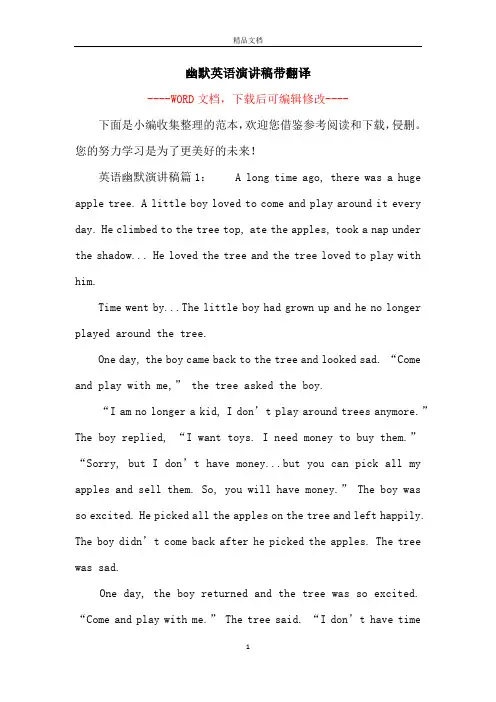 精品文档

幽默英语演讲稿带翻译

----WORD文档，下载后可编辑修改----

下面是小编收集整理的范本，欢迎您借鉴参考阅读和下载，侵删。您的努力学习是为了更美好的未来！

英语幽默演讲稿篇1： A long time ago, there was a huge apple tree. A little boy loved to come and play around it every day. He climbed to the tree top, ate the apples, took a nap under the shadow... He loved the tree and the tree loved to play with him.

Time went by...The little boy had grown up and he no longer played around the tree.

One day, the boy came back to the tree and looked sad. “Come and play with me,” the tree asked the boy.

“I am no longer a kid, I don’t play around trees anymore.” The boy replied, “I want toys. I need money to buy them.” “Sorry, but I don’t have money...but you can pick all my apples and sell them. So, you will have money.” The boy was so excited. He picked all the apples on the tree and left happily. The boy didn’t come back after he picked the apples. The tree was sad.

One day, the boy returned and the tree was so excited. “Come and play with me.” The tree said. “I don’t have time

1